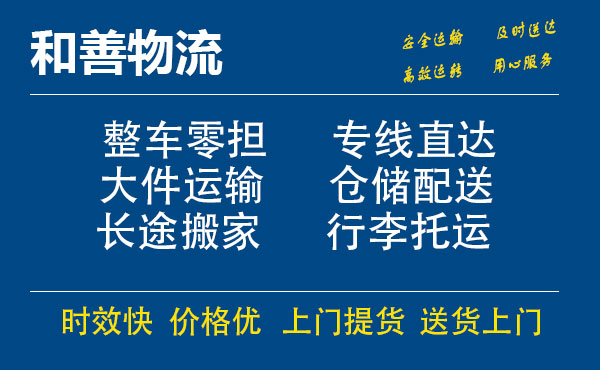 和善物流

安全运输　及时送达
高效运转　用心服务

整车零担　专线直达
大件运输　仓储配送
长途搬家　行李托运

时效快　价格优　上门提货　送货上门